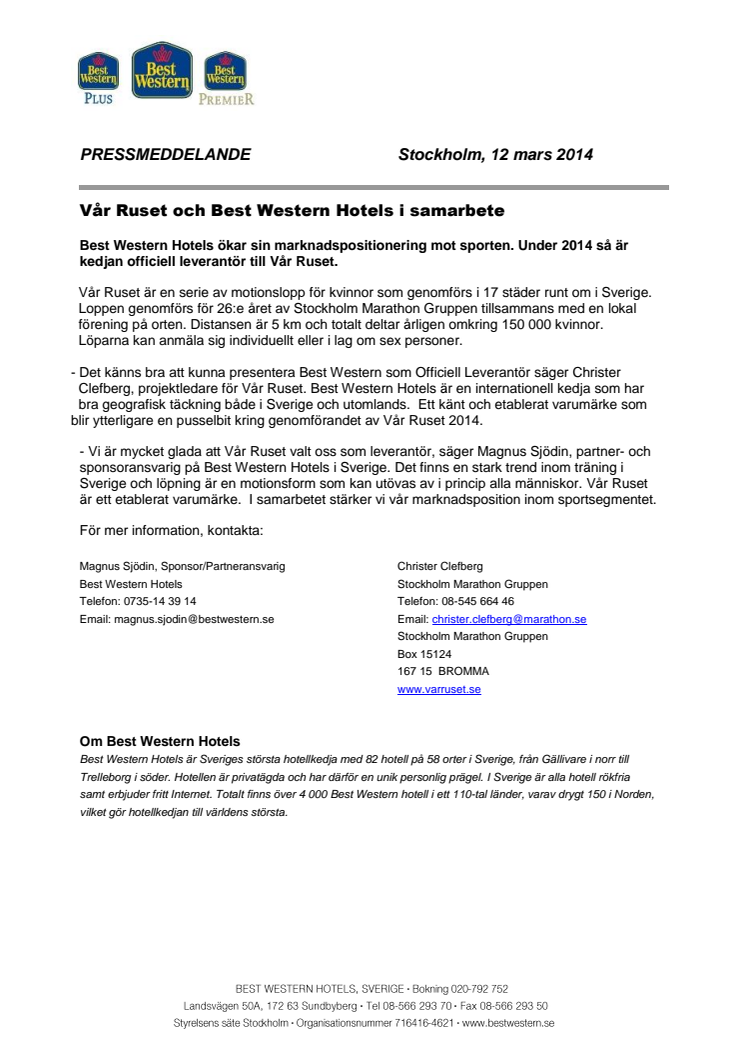 Best Western PLUS
Best Western
Best Western PREMIER

PRESSMEDDELANDE

Stockholm, 12 mars 2014

Vår Ruset och Best Western Hotels i samarbete

Best Western Hotels ökar sin marknadspositionering mot sporten. Under 2014 så är kedjan officiell leverantör till Vår Ruset.

Vår Ruset är en serie av motionslopp för kvinnor som genomförs i 17 städer runt om i Sverige. Loppen genomförs för 26:e året av Stockholm Marathon Gruppen tillsammans med en lokal förening på orten. Distansen är 5 km och totalt deltar årligen omkring 150 000 kvinnor. Löparna kan anmäla sig individuellt eller i lag om sex personer.

- Det känns bra att kunna presentera Best Western som Officiell Leverantör säger Christer Clefberg, projektledare för Vår Ruset. Best Western Hotels är en internationell kedja som har bra geografisk täckning både i Sverige och utomlands. Ett känt och etablerat varumärke som blir ytterligare en pusselbit kring genomförandet av Vår Ruset 2014.

- Vi är mycket glada att Vår Ruset valt oss som leverantör, säger Magnus Sjödin, partner- och sponsoransvarig på Best Western Hotels i Sverige. Det finns en stark trend inom träning i Sverige och löpning är en motionsform som kan utövas av i princip alla människor. Vår Ruset är ett etablerat varumärke. I samarbetet stärker vi vår marknadsposition inom sportsegmentet.

För mer information, kontakta:

Magnus Sjödin, Sponsor/Partneransvarig
Best Western Hotels
Telefon: 0735-14 39 14
Email: magnus.sjodin@bestwestern.se

Christer Clefberg
Stockholm Marathon Gruppen
Telefon: 08-545 664 46
Email: christer.clefberg@marathon.se
Stockholm Marathon Gruppen
Box 15124
167 15 BROMMA
www.varruset.se

Om Best Western Hotels
Best Western Hotels är Sveriges största hotellkedja med 82 hotell på 58 orter i Sverige, från Gällivare i norr till Trelleborg i söder. Hotellen är privatägda och har därför en unik personlig prägel. I Sverige är alla hotell rökfria samt erbjuder fritt Internet. Totalt finns över 4 000 Best Western hotell i ett 110-tal länder, varav drygt 150 i Norden, vilket gör hotellkedjan till världens största.

BEST WESTERN HOTELS, SVERIGE • Bokning 020-792 752
Landsvägen 50A, 172 63 Sundbyberg • Tel 08-566 293 70 • Fax 08-566 293 50
Styrelsens säte Stockholm • Organisationsnummer 716416-4621 • www.bestwestern.se